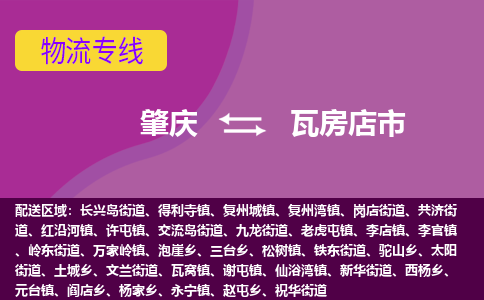 物流专线

肇庆 瓦房店市

配送区域：长兴岛街道、得利寺镇、复州城镇、复州湾镇、岗店街道、共济街道、红沿河镇、许屯镇、交流岛街道、九龙街道、老虎屯镇、李店镇、李官镇、岭东街道、万家岭镇、泡崖乡、三台乡、松树镇、铁东街道、驼山乡、太阳街道、土城乡、文兰街道、瓦窝镇、谢屯镇、仙浴湾镇、新华街道、西杨乡、元台镇、阎店乡、杨家乡、永宁镇、赵屯乡、祝华街道